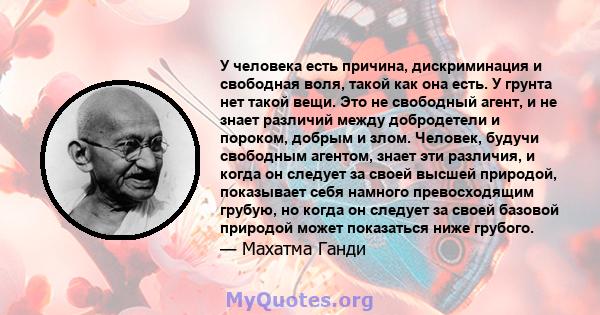 У человека есть причина, дискриминация и свободная воля, такой как она есть. У грунта нет такой вещи. Это не свободный агент, и не знает различий между добродетели и пороком, добрым и злом. Человек, будучи свободным агентом, знает эти различия, и когда он следует за своей высшей природой, показывает себя намного превосходящим грубую, но когда он следует за своей базовой природой может показаться ниже грубого.

— Махатма Ганди

MyQuotes.org